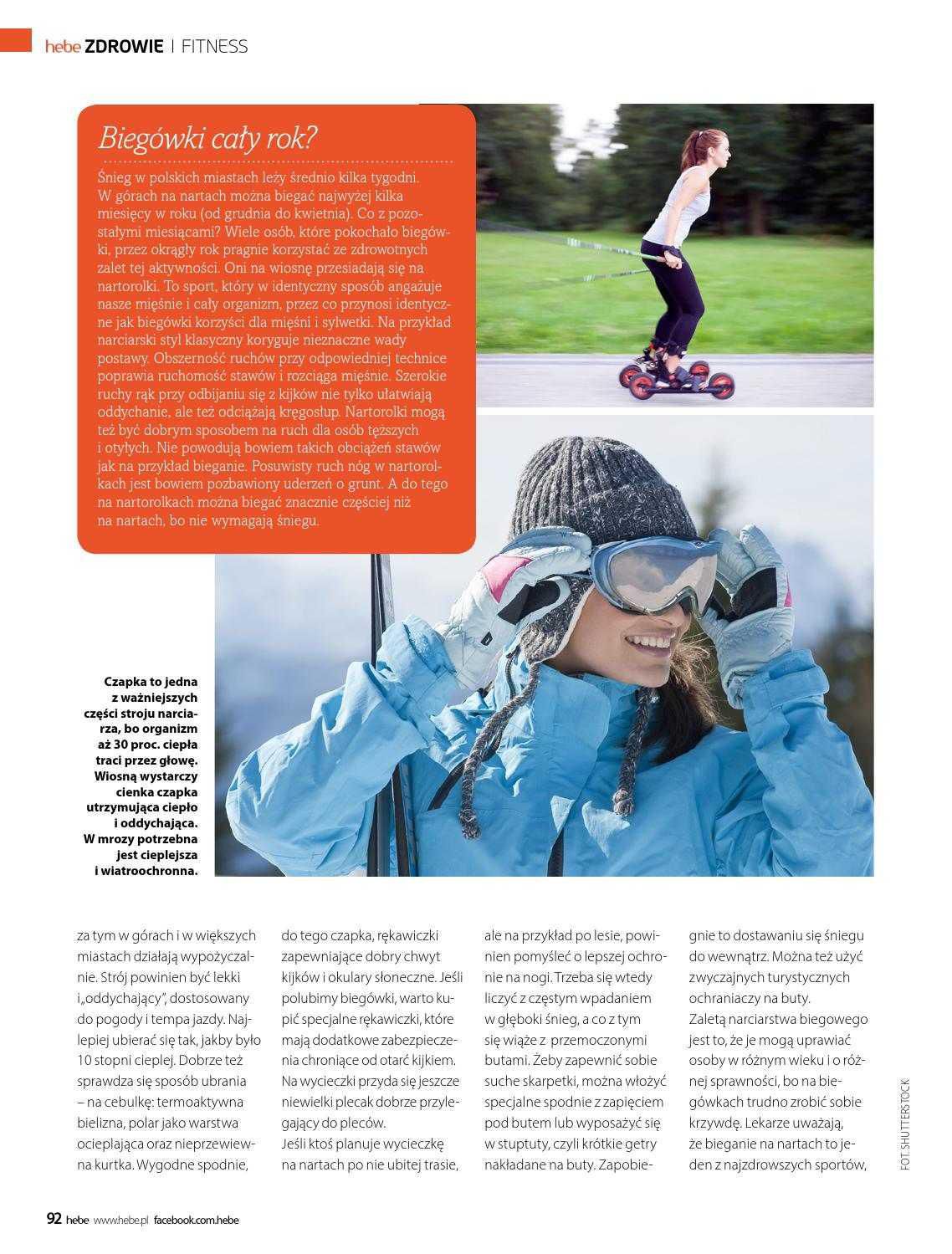 hebe ZDROWIE | FITNESS

Biegówki cały rok?

Śnieg w polskich miastach leży średnio kilka tygodni. W górach na nartach można biegać najwyżej kilka miesięcy w roku (od grudnia do kwietnia). Co z pozostałymi miesiącami? Wiele osób, które pokochało biegówki, przez okrągły rok pragnie korzystać ze zdrowotnych zalet tej aktywności. Oni na wiosnę przesiadają się na nartorolki. To sport, który w identyczny sposób angażuje nasze mięśnie i cały organizm, przez co przynosi identyczne jak biegówki korzyści dla mięśni i sylwetki. Na przykład narciarski styl klasyczny koryguje nieznaczne wady postawy. Obszerność ruchów przy odpowiedniej technice poprawia ruchomość stawów i rozciąga mięśnie. Szerokie ruchy rąk przy odbijaniu się z kijków nie tylko ułatwiają oddychanie, ale też odciążają kręgosłup. Nartorolki mogą też być dobrym sposobem na ruch dla osób tęższych i otyłych. Nie powodują bowiem takich obciążeń stawów jak na przykład bieganie. Posuwisty ruch nóg w nartorolkach jest bowiem pozbawiony uderzeń o grunt. A do tego na nartorolkach można biegać znacznie częściej niż na nartach, bo nie wymagają śniegu.

Czapka to jedna z ważniejszych części stroju narciarza, bo organizm aż 30 proc. ciepła traci przez głowę. Wiosną wystarczy cienka czapka utrzymująca ciepło i oddychająca. W mrozy potrzebna jest cieplejsza i wiatroochronna.

za tym w górach i w większych miastach działają wypożyczalnie. Strój powinien być lekki i „oddychający", dostosowany do pogody i tempa jazdy. Najlepiej ubierać się tak, jakby było 10 stopni cieplej. Dobrze też sprawdza się sposób ubrania – na cebulkę: termoaktywna bielizna, polar jako warstwa ocieplająca oraz nieprzewiewna kurtka. Wygodne spodnie,

do tego czapka, rękawiczki zapewniające dobry chwyt kijków i okulary słoneczne. Jeśli polubimy biegówki, warto kupić specjalne rękawiczki, które mają dodatkowe zabezpieczenia chroniące od otarć kijkiem. Na wycieczki przyda się jeszcze niewielki plecak dobrze przylegający do pleców.
Jeśli ktoś planuje wycieczkę na nartach po nie ubitej trasie,

ale na przykład po lesie, powinien pomyśleć o lepszej ochronie na nogi. Trzeba się wtedy liczyć z częstym wpadaniem w głęboki śnieg, a co z tym się wiąże z przemoczonymi butami. Żeby zapewnić sobie suche skarpetki, można włożyć specjalne spodnie z zapięciem pod butem lub wyposażyć się w stuptuty, czyli krótkie getry nakładane na buty. Zapobie-

gnie to dostawaniu się śniegu do wewnątrz. Można też użyć zwyczajnych turystycznych ochraniaczy na buty.
Zaletą narciarstwa biegowego jest to, że je mogą uprawiać osoby w różnym wieku i o różnej sprawności, bo na biegówkach trudno zrobić sobie krzywdę. Lekarze uważają, że bieganie na nartach to jeden z najzdrowszych sportów,

FOT. SHUTTERSTOCK

92 hebe www.hebe.pl facebook.com.hebe